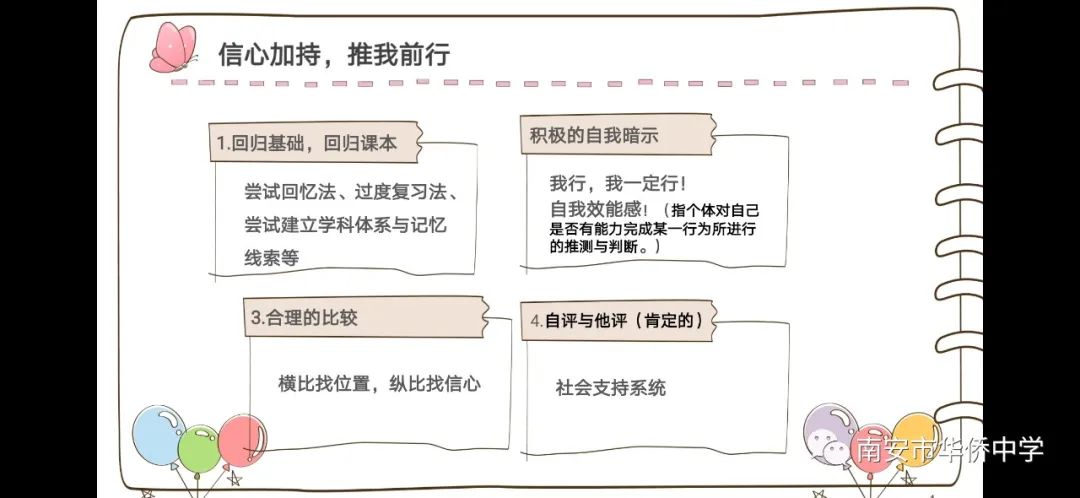 信心加持，推我前行

1.回归基础，回归课本

尝试回忆法、过度复习法、尝试建立学科体系与记忆线索等

积极的自我暗示

我行，我一定行！
自我效能感！（指个体对自己是否有能力完成某一行为所进行的推测与判断。）

3.合理的比较

横比找位置，纵比找信心

4.自评与他评（肯定的）

社会支持系统

南安市华侨中学